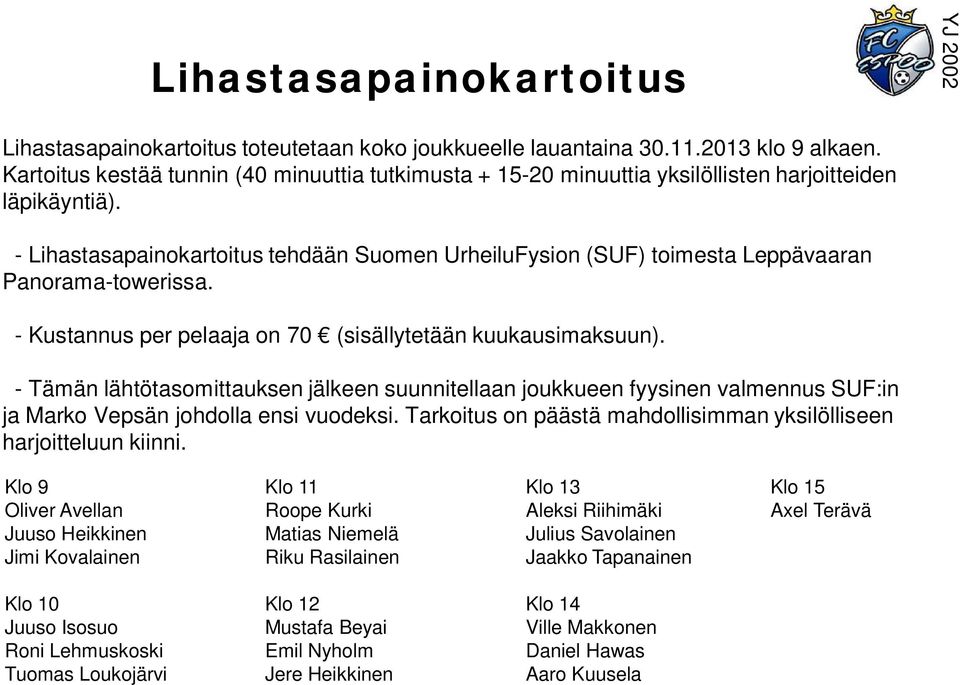 Lihastasapainokartoitus

FC ESPOO

YJ 2002

Lihastasapainokartoitus toteutetaan koko joukkueelle lauantaina 30.11.2013 klo 9 alkaen. Kartoitus kestää tunnin (40 minuuttia tutkimusta + 15-20 minuuttia yksilöllisten harjoitteiden läpikäyntiä).

- Lihastasapainokartoitus tehdään Suomen UrheiluFysion (SUF) toimesta Leppävaaran Panorama-towerissa.

- Kustannus per pelaaja on 70 € (sisällytetään kuukausimaksuun).

- Tämän lähtötasomittauksen jälkeen suunnitellaan joukkueen fyysinen valmennus SUF:in ja Marko Vepsän johdolla ensi vuodeksi. Tarkoitus on päästä mahdollisimman yksilölliseen harjoitteluun kiinni.

Klo 9
Oliver Avellan
Juuso Heikkinen
Jimi Kovalainen

Klo 10
Juuso Isosuo
Roni Lehmuskoski
Tuomas Loukojärvi

Klo 11
Roope Kurki
Matias Niemelä
Riku Rasilainen

Klo 12
Mustafa Beyai
Emil Nyholm
Jere Heikkinen

Klo 13
Aleksi Riihimäki
Julius Savolainen
Jaakko Tapanainen

Klo 14
Ville Makkonen
Daniel Hawas
Aaro Kuusela

Klo 15
Axel Terävä